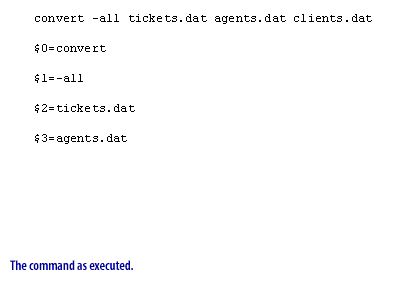 convert -all tickets.dat agents.dat clients.dat

\$0=convert

\$1=-all

\$2=tickets.dat

\$3=agents.dat

The command as executed.